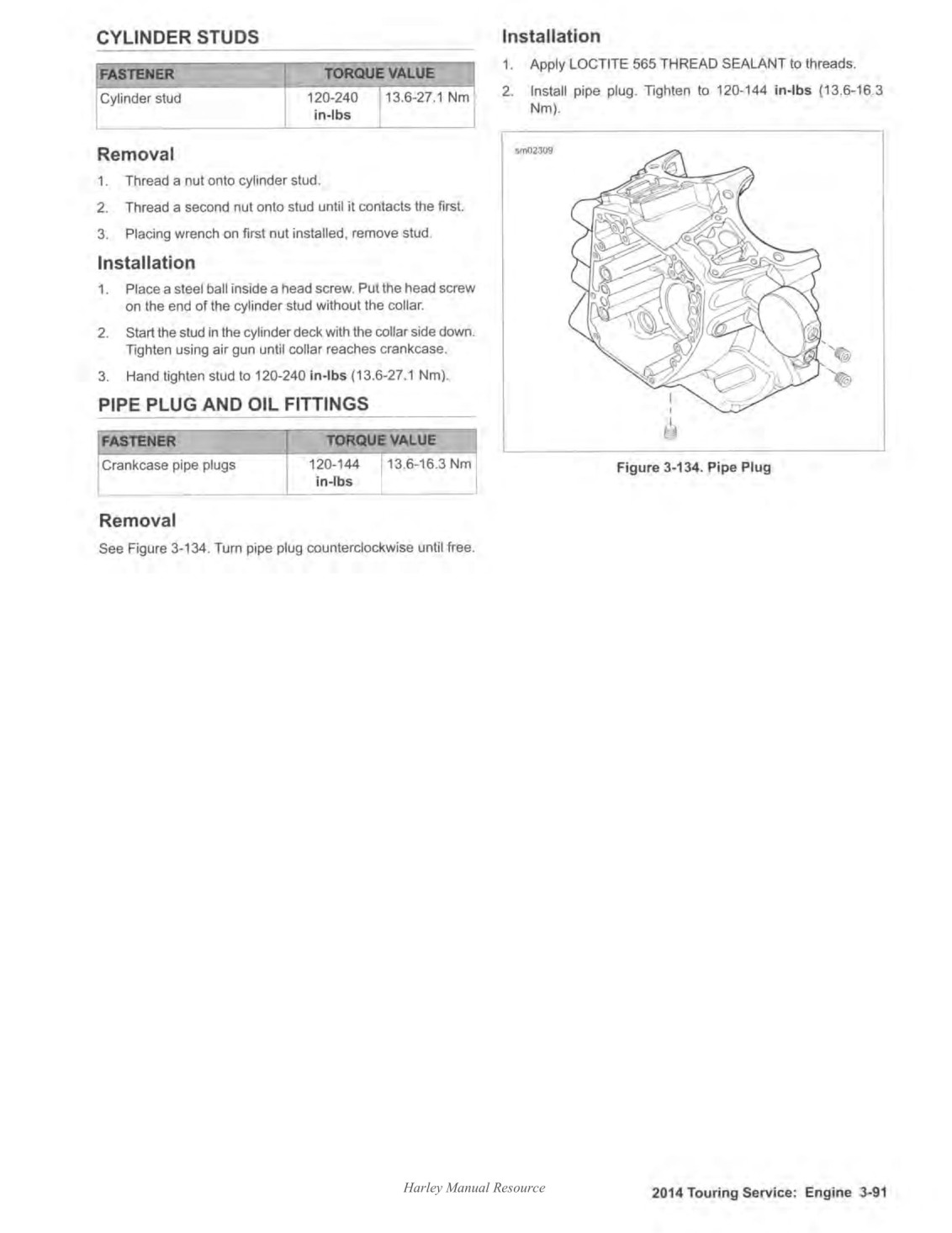 CYLINDER STUDS

| FASTENER | TORQUE VALUE | |
|---|---|---|
| Cylinder stud | 120-240 in-lbs | 13.6-27.1 Nm |

Removal

1. Thread a nut onto cylinder stud.

2. Thread a second nut onto stud until it contacts the first.

3. Placing wrench on first nut installed, remove stud.

Installation

1. Place a steel ball inside a head screw. Put the head screw on the end of the cylinder stud without the collar.

2. Start the stud in the cylinder deck with the collar side down. Tighten using air gun until collar reaches crankcase.

3. Hand tighten stud to 120-240 in-lbs (13.6-27.1 Nm).

PIPE PLUG AND OIL FITTINGS

| FASTENER | TORQUE VALUE | |
|---|---|---|
| Crankcase pipe plugs | 120-144 in-lbs | 13.6-16.3 Nm |

Removal

See Figure 3-134. Turn pipe plug counterclockwise until free.

Installation

1. Apply LOCTITE 565 THREAD SEALANT to threads.

2. Install pipe plug. Tighten to 120-144 in-lbs (13.6-16.3 Nm).

sm02309

Figure 3-134. Pipe Plug

Harley Manual Resource

2014 Touring Service: Engine 3-91